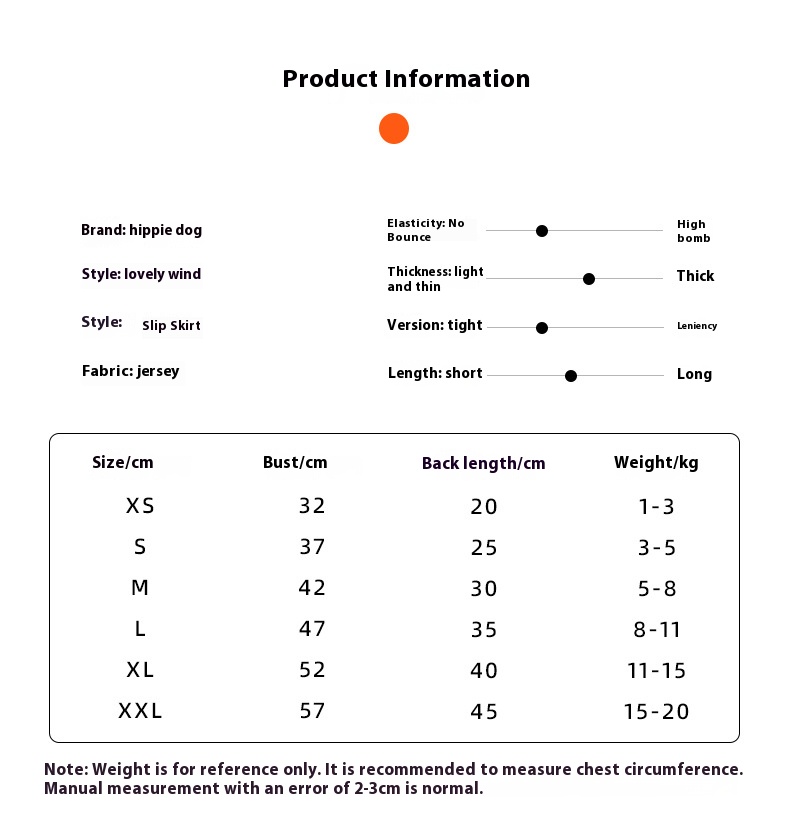 Product Information

Brand: hippie dog

Style: lovely wind

Style: Slip Skirt

Fabric: jersey

Elasticity: No Bounce
High bomb

Thickness: light and thin
Thick

Version: tight
Leniency

Length: short
Long

| Size/cm | Bust/cm | Back length/cm | Weight/kg |
|---|---|---|---|
| XS | 32 | 20 | 1-3 |
| S | 37 | 25 | 3-5 |
| M | 42 | 30 | 5-8 |
| L | 47 | 35 | 8-11 |
| XL | 52 | 40 | 11-15 |
| XXL | 57 | 45 | 15-20 |

Note: Weight is for reference only. It is recommended to measure chest circumference. Manual measurement with an error of 2-3cm is normal.